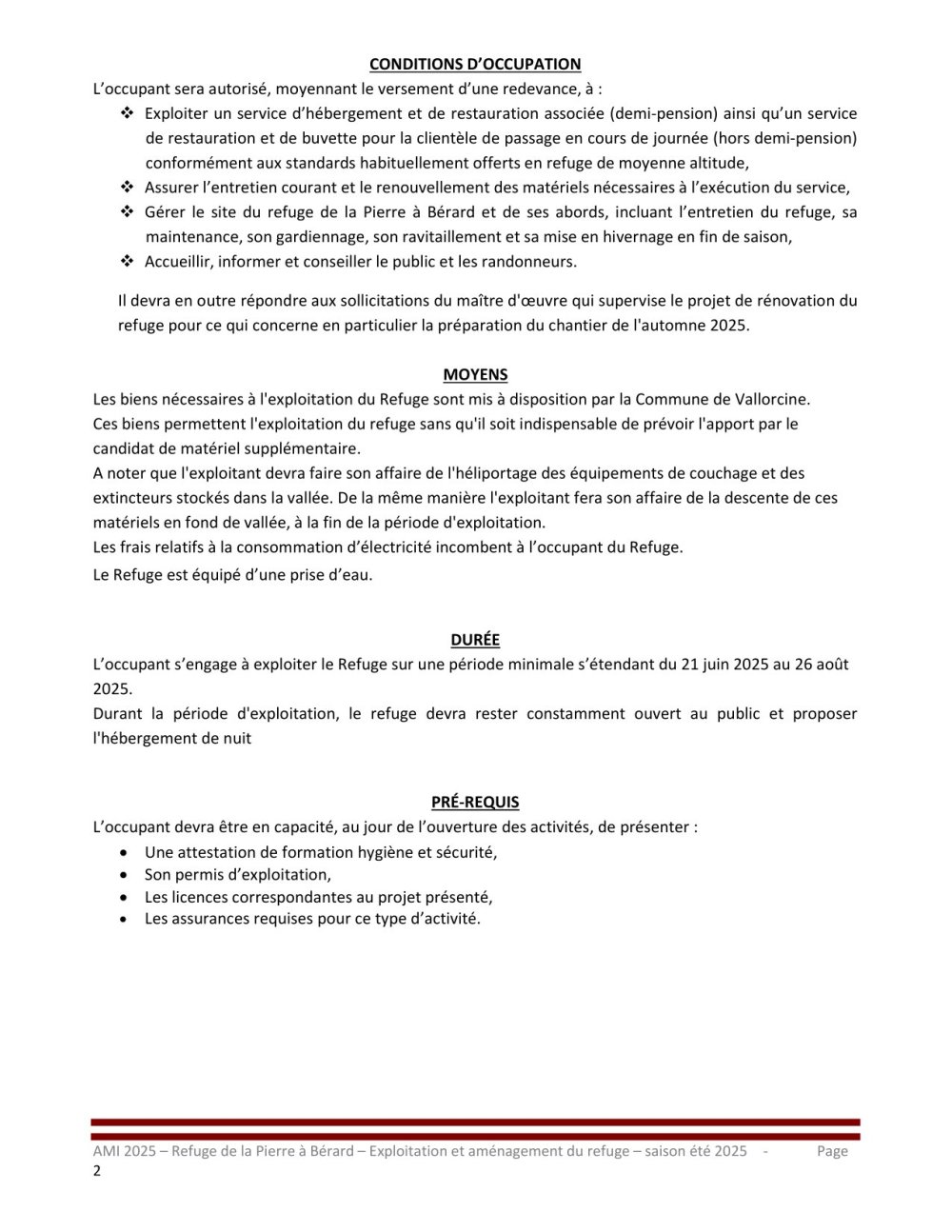 CONDITIONS D'OCCUPATION

L'occupant sera autorisé, moyennant le versement d'une redevance, à :

❖ Exploiter un service d'hébergement et de restauration associée (demi-pension) ainsi qu'un service de restauration et de buvette pour la clientèle de passage en cours de journée (hors demi-pension) conformément aux standards habituellement offerts en refuge de moyenne altitude,
❖ Assurer l'entretien courant et le renouvellement des matériels nécessaires à l'exécution du service,
❖ Gérer le site du refuge de la Pierre à Bérard et de ses abords, incluant l'entretien du refuge, sa maintenance, son gardiennage, son ravitaillement et sa mise en hivernage en fin de saison,
❖ Accueillir, informer et conseiller le public et les randonneurs.

Il devra en outre répondre aux sollicitations du maître d'œuvre qui supervise le projet de rénovation du refuge pour ce qui concerne en particulier la préparation du chantier de l'automne 2025.

MOYENS

Les biens nécessaires à l'exploitation du Refuge sont mis à disposition par la Commune de Vallorcine.
Ces biens permettent l'exploitation du refuge sans qu'il soit indispensable de prévoir l'apport par le candidat de matériel supplémentaire.
A noter que l'exploitant devra faire son affaire de l'héliportage des équipements de couchage et des extincteurs stockés dans la vallée. De la même manière l'exploitant fera son affaire de la descente de ces matériels en fond de vallée, à la fin de la période d'exploitation.
Les frais relatifs à la consommation d'électricité incombent à l'occupant du Refuge.
Le Refuge est équipé d'une prise d'eau.

DURÉE

L'occupant s'engage à exploiter le Refuge sur une période minimale s'étendant du 21 juin 2025 au 26 août 2025.
Durant la période d'exploitation, le refuge devra rester constamment ouvert au public et proposer l'hébergement de nuit

PRÉ-REQUIS

L'occupant devra être en capacité, au jour de l'ouverture des activités, de présenter :

• Une attestation de formation hygiène et sécurité,
• Son permis d'exploitation,
• Les licences correspondantes au projet présenté,
• Les assurances requises pour ce type d'activité.

AMI 2025 – Refuge de la Pierre à Bérard – Exploitation et aménagement du refuge – saison été 2025 - Page 2